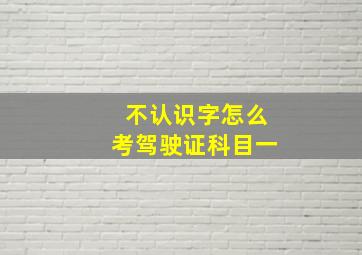 不认识字怎么
考驾驶证科目一